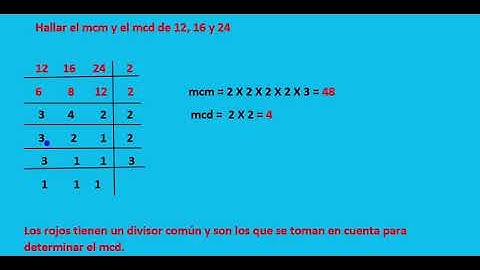 Hallar el mcm y el mcd de 12, 16 y 24

| 12 | 16 | 24 | 2 |
|---|---|---|---|
| 6 | 8 | 12 | 2 |
| 3 | 4 | 2 | 2 |
| 3 | 2 | 1 | 2 |
| 3 | 1 | 1 | 3 |
| 1 | 1 | 1 | |

mcm = 2 X 2 X 2 X 2 X 3 = 48

mcd = 2 X 2 = 4

Los rojos tienen un divisor común y son los que se toman en cuenta para determinar el mcd.